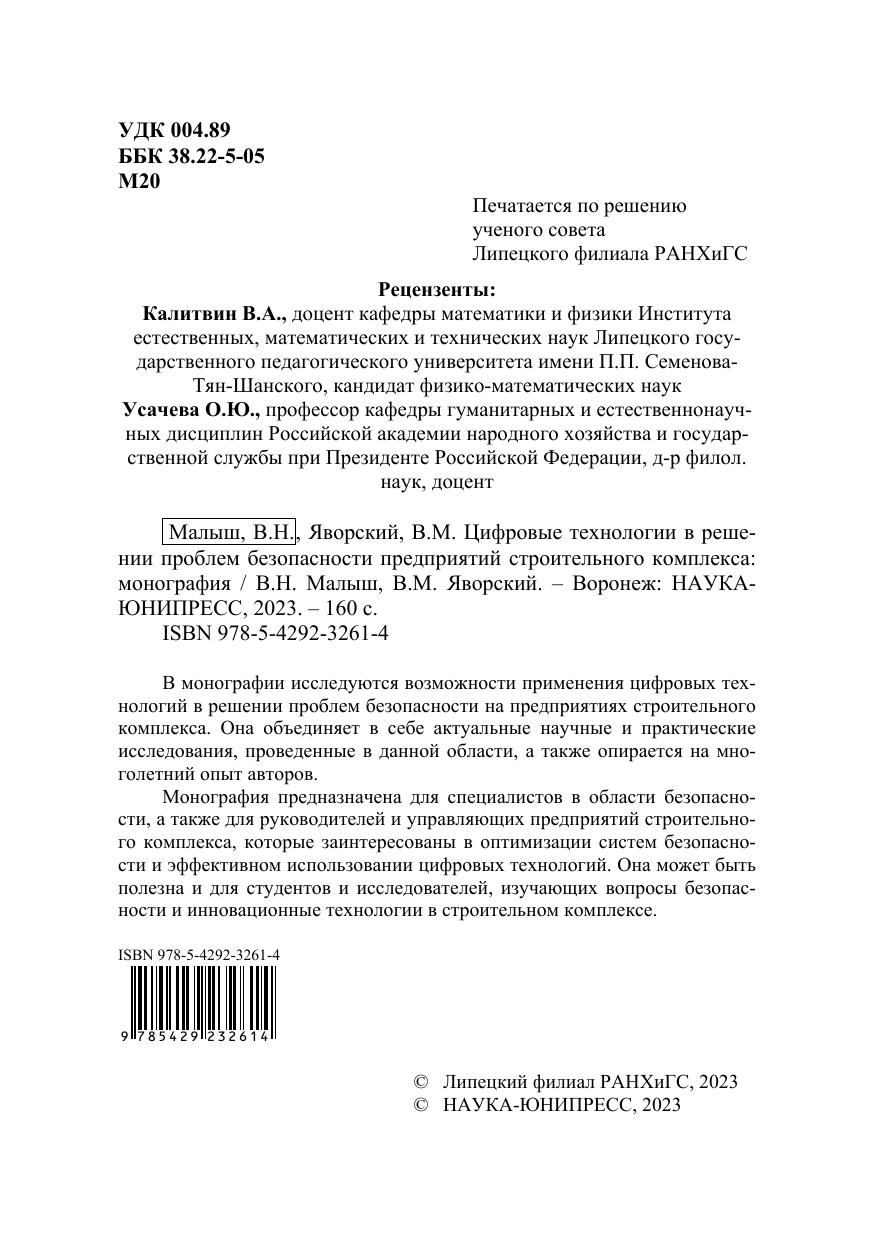 УДК 004.89
ББК 38.22-5-05
М20

Печатается по решению
ученого совета
Липецкого филиала РАНХиГС

Рецензенты:

Калитвин В.А., доцент кафедры математики и физики Института естественных, математических и технических наук Липецкого государственного педагогического университета имени П.П. Семенова-Тян-Шанского, кандидат физико-математических наук

Усачева О.Ю., профессор кафедры гуманитарных и естественнонаучных дисциплин Российской академии народного хозяйства и государственной службы при Президенте Российской Федерации, д-р филол. наук, доцент

Малыш, В.Н., Яворский, В.М. Цифровые технологии в решении проблем безопасности предприятий строительного комплекса: монография / В.Н. Малыш, В.М. Яворский. – Воронеж: НАУКА-ЮНИПРЕСС, 2023. – 160 с.

ISBN 978-5-4292-3261-4

В монографии исследуются возможности применения цифровых технологий в решении проблем безопасности на предприятиях строительного комплекса. Она объединяет в себе актуальные научные и практические исследования, проведенные в данной области, а также опирается на многолетний опыт авторов.

Монография предназначена для специалистов в области безопасности, а также для руководителей и управляющих предприятий строительного комплекса, которые заинтересованы в оптимизации систем безопасности и эффективном использовании цифровых технологий. Она может быть полезна и для студентов и исследователей, изучающих вопросы безопасности и инновационные технологии в строительном комплексе.

ISBN 978-5-4292-3261-4

9 785429 232614

© Липецкий филиал РАНХиГС, 2023
© НАУКА-ЮНИПРЕСС, 2023